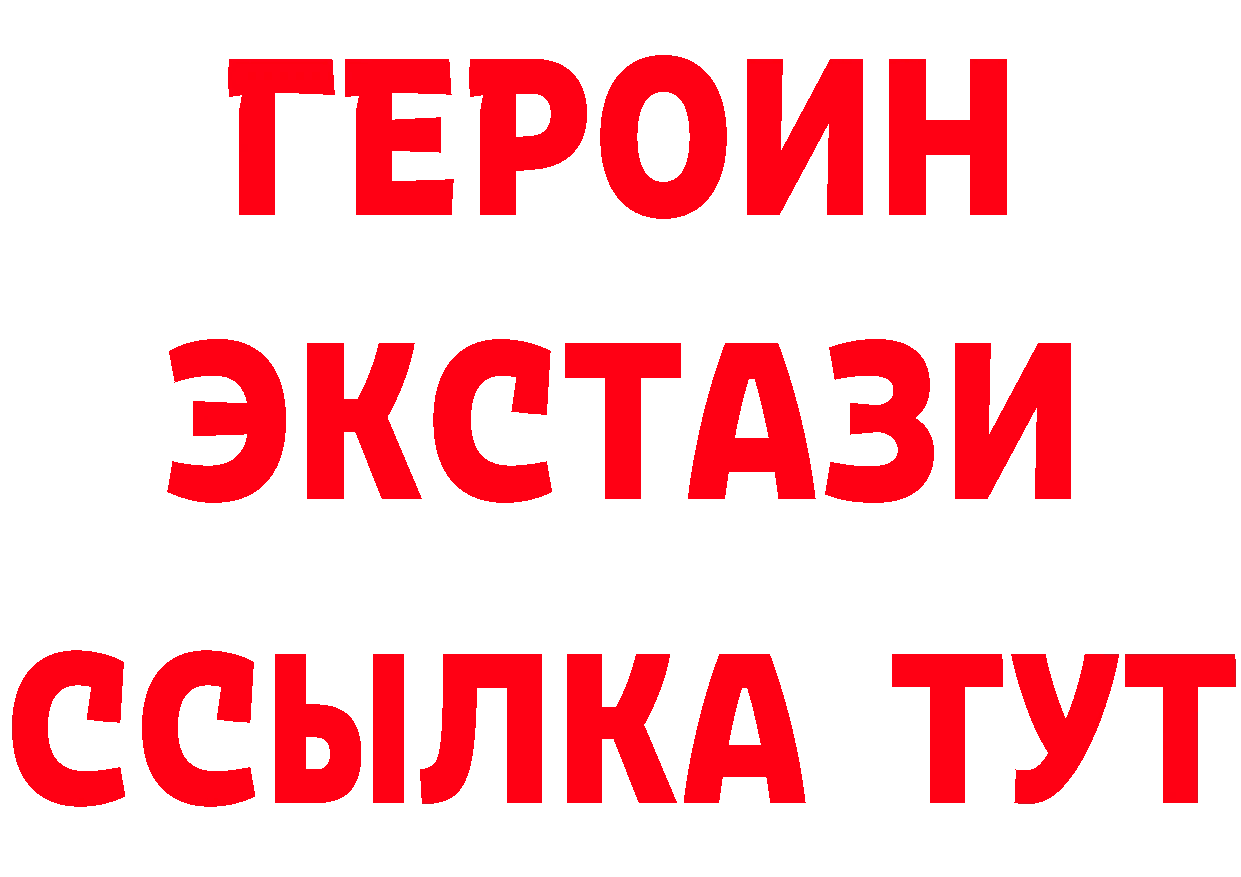 ГЕРОИН
ЭКСТАЗИ
ССЫЛКА ТУТ